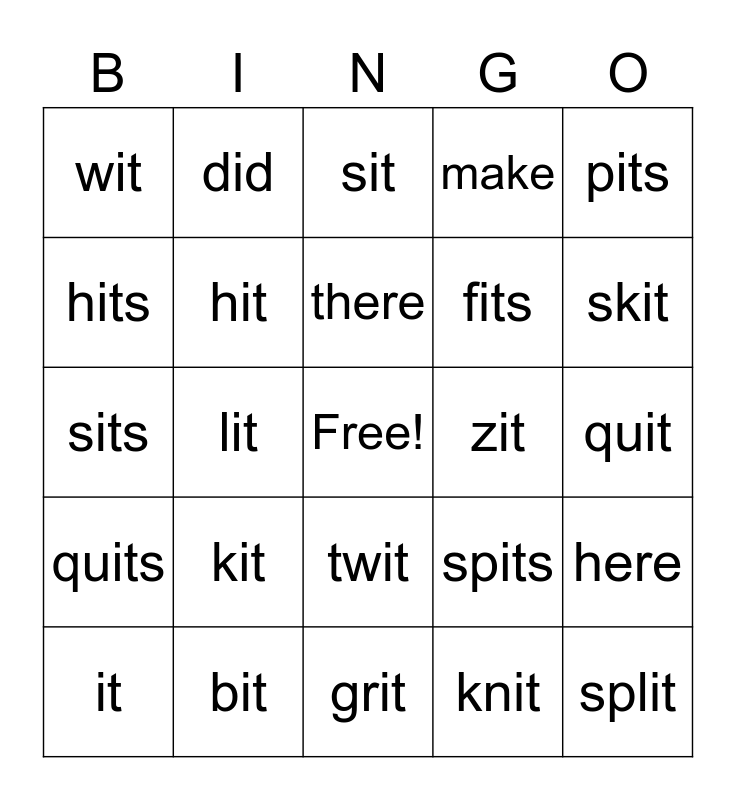 | B | I | N | G | O |
|---|---|---|---|---|
| wit | did | sit | make | pits |
| hits | hit | there | fits | skit |
| sits | lit | Free! | zit | quit |
| quits | kit | twit | spits | here |
| it | bit | grit | knit | split |